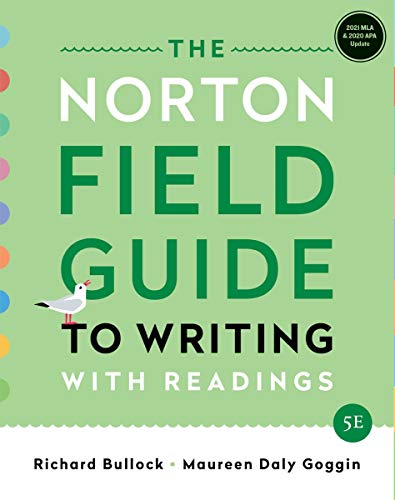 2021 MLA & 2020 APA Update

THE NORTON FIELD GUIDE TO WRITING WITH READINGS

5E

Richard Bullock • Maureen Daly Goggin